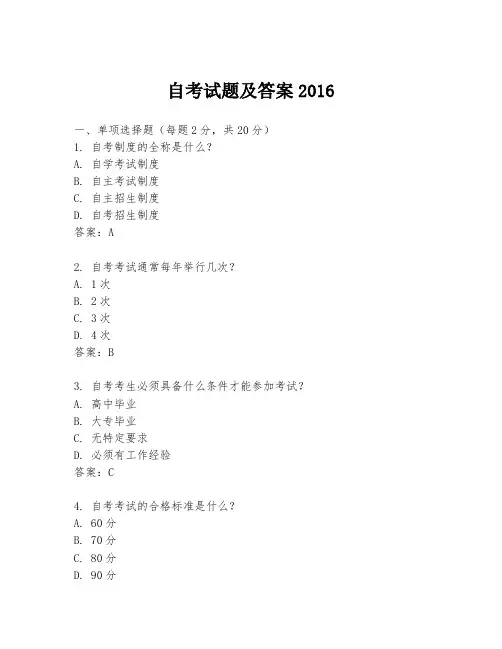 自考试题及答案 2016

一、单项选择题（每题 2 分，共 20 分）
1. 自考制度的全称是什么？
A. 自学考试制度
B. 自主考试制度
C. 自主招生制度
D. 自考招生制度
答案：A

2. 自考考试通常每年举行几次？
A. 1 次
B. 2 次
C. 3 次
D. 4 次
答案：B

3. 自考考生必须具备什么条件才能参加考试？
A. 高中毕业
B. 大专毕业
C. 无特定要求
D. 必须有工作经验
答案：C

4. 自考考试的合格标准是什么？
A. 60 分
B. 70 分
C. 80 分
D. 90 分